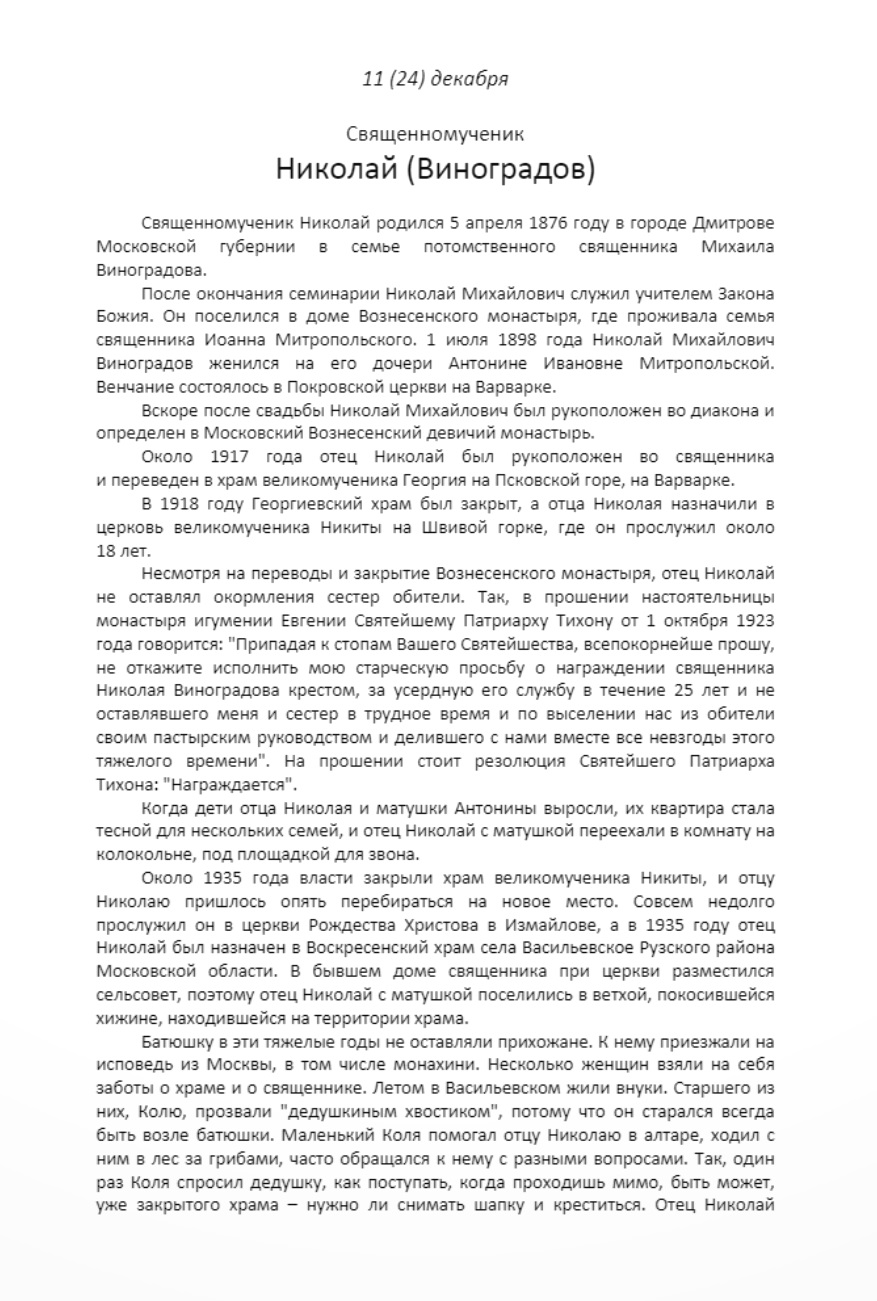 11 (24) декабря

Священномученик
Николай (Виноградов)

Священномученик Николай родился 5 апреля 1876 году в городе Дмитрове Московской губернии в семье потомственного священника Михаила Виноградова.

После окончания семинарии Николай Михайлович служил учителем Закона Божия. Он поселился в доме Вознесенского монастыря, где проживала семья священника Иоанна Митропольского. 1 июля 1898 года Николай Михайлович Виноградов женился на его дочери Антонине Ивановне Митропольской. Венчание состоялось в Покровской церкви на Варварке.

Вскоре после свадьбы Николай Михайлович был рукоположен во диакона и определен в Московский Вознесенский девичий монастырь.

Около 1917 года отец Николай был рукоположен во священника и переведен в храм великомученика Георгия на Псковской горе, на Варварке.

В 1918 году Георгиевский храм был закрыт, а отца Николая назначили в церковь великомученика Никиты на Швивой горке, где он прослужил около 18 лет.

Несмотря на переводы и закрытие Вознесенского монастыря, отец Николай не оставлял окормления сестер обители. Так, в прошении настоятельницы монастыря игумении Евгении Святейшему Патриарху Тихону от 1 октября 1923 года говорится: "Припадая к стопам Вашего Святейшества, всепокорнейше прошу, не откажите исполнить мою старческую просьбу о награждении священника Николая Виноградова крестом, за усердную его службу в течение 25 лет и не оставлявшего меня и сестер в трудное время и по выселении нас из обители своим пастырским руководством и делившего с нами вместе все невзгоды этого тяжелого времени". На прошении стоит резолюция Святейшего Патриарха Тихона: "Награждается".

Когда дети отца Николая и матушки Антонины выросли, их квартира стала тесной для нескольких семей, и отец Николай с матушкой переехали в комнату на колокольне, под площадкой для звона.

Около 1935 года власти закрыли храм великомученика Никиты, и отцу Николаю пришлось опять перебираться на новое место. Совсем недолго прослужил он в церкви Рождества Христова в Измайлове, а в 1935 году отец Николай был назначен в Воскресенский храм села Васильевское Рузского района Московской области. В бывшем доме священника при церкви разместился сельсовет, поэтому отец Николай с матушкой поселились в ветхой, покосившейся хижине, находившейся на территории храма.

Батюшку в эти тяжелые годы не оставляли прихожане. К нему приезжали на исповедь из Москвы, в том числе монахини. Несколько женщин взяли на себя заботы о храме и о священнике. Летом в Васильевском жили внуки. Старшего из них, Колю, прозвали "дедушкиным хвостиком", потому что он старался всегда быть возле батюшки. Маленький Коля помогал отцу Николаю в алтаре, ходил с ним в лес за грибами, часто обращался к нему с разными вопросами. Так, один раз Коля спросил дедушку, как поступать, когда проходишь мимо, быть может, уже закрытого храма – нужно ли снимать шапку и креститься. Отец Николай